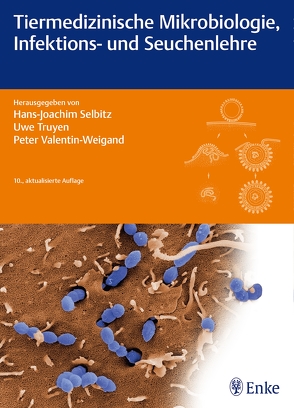 Tiermedizinische Mikrobiologie, Infektions- und Seuchenlehre

Herausgegeben von
Hans-Joachim Selbitz
Uwe Truyen
Peter Valentin-Weigand

10., aktualisierte Auflage

Enke